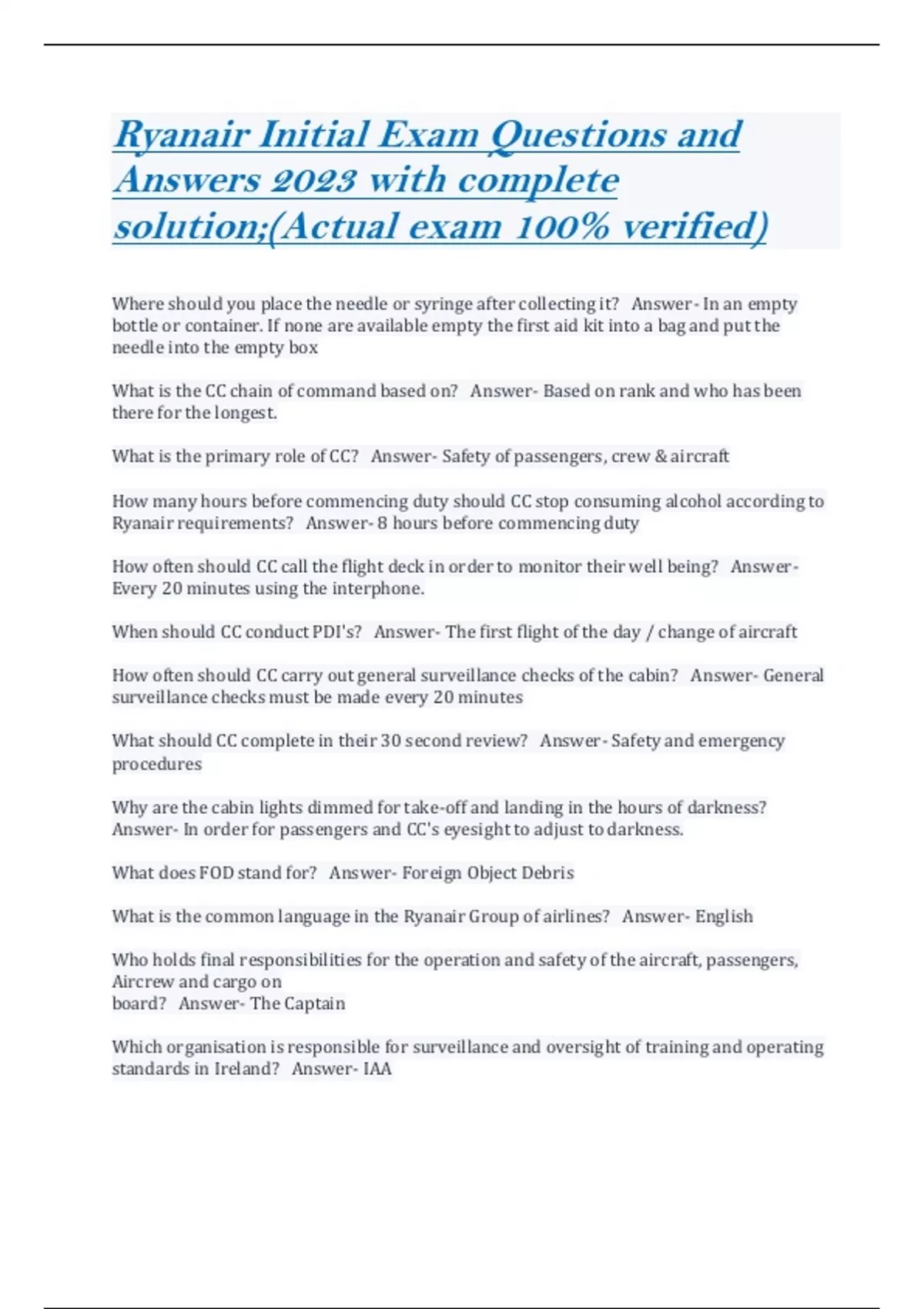 Ryanair Initial Exam Questions and Answers 2023 with complete solution;(Actual exam 100% verified)

Where should you place the needle or syringe after collecting it? Answer- In an empty bottle or container. If none are available empty the first aid kit into a bag and put the needle into the empty box

What is the CC chain of command based on? Answer- Based on rank and who has been there for the longest.

What is the primary role of CC? Answer- Safety of passengers, crew & aircraft

How many hours before commencing duty should CC stop consuming alcohol according to Ryanair requirements? Answer- 8 hours before commencing duty

How often should CC call the flight deck in order to monitor their well being? Answer- Every 20 minutes using the interphone.

When should CC conduct PDI's? Answer- The first flight of the day / change of aircraft

How often should CC carry out general surveillance checks of the cabin? Answer- General surveillance checks must be made every 20 minutes

What should CC complete in their 30 second review? Answer- Safety and emergency procedures

Why are the cabin lights dimmed for take-off and landing in the hours of darkness? Answer- In order for passengers and CC's eyesight to adjust to darkness.

What does FOD stand for? Answer- Foreign Object Debris

What is the common language in the Ryanair Group of airlines? Answer- English

Who holds final responsibilities for the operation and safety of the aircraft, passengers, Aircrew and cargo on
board? Answer- The Captain

Which organisation is responsible for surveillance and oversight of training and operating standards in Ireland? Answer- IAA